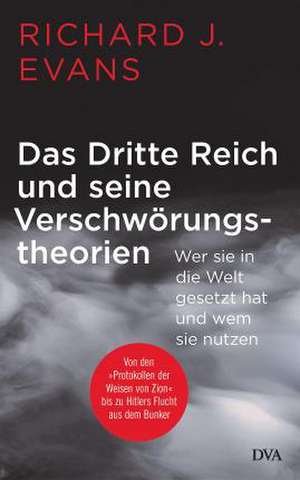 RICHARD J.
EVANS

Das Dritte Reich und seine Verschwörungstheorien

Wer sie in die Welt gesetzt hat und wem sie nutzen

Von den »Protokollen der Weisen von Zion« bis zu Hitlers Flucht aus dem Bunker

DVA